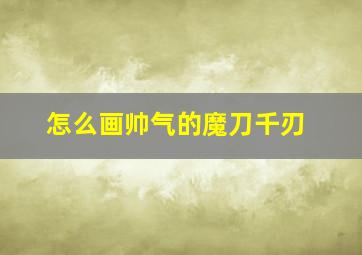 怎么画帅气的魔刀千刃